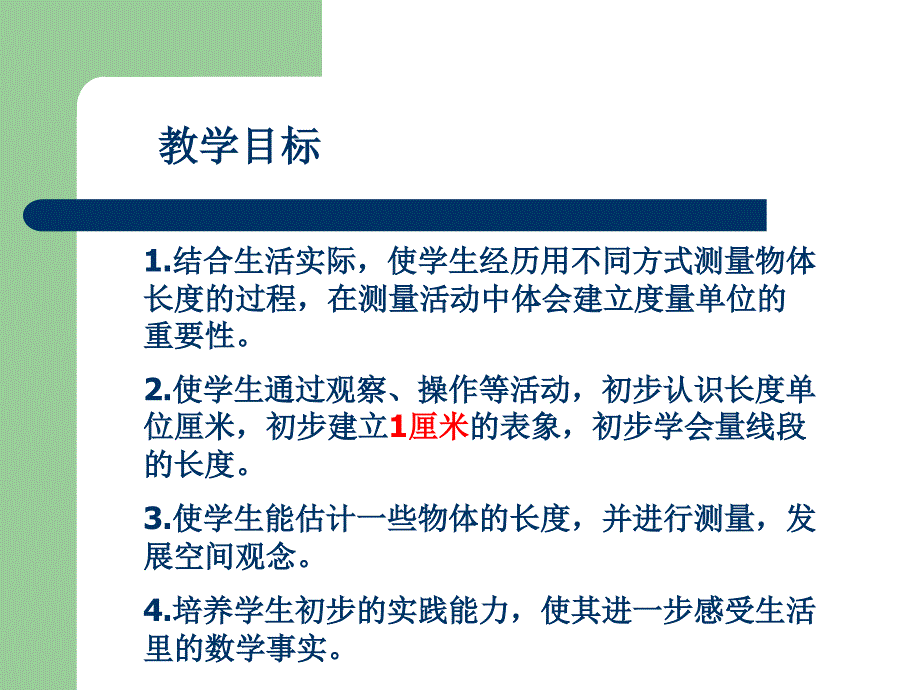 教学目标

1.结合生活实际，使学生经历用不同方式测量物体长度的过程，在测量活动中体会建立度量单位的重要性。

2.使学生通过观察、操作等活动，初步认识长度单位厘米，初步建立1厘米的表象，初步学会量线段的长度。

3.使学生能估计一些物体的长度，并进行测量，发展空间观念。

4.培养学生初步的实践能力，使其进一步感受生活里的数学事实。